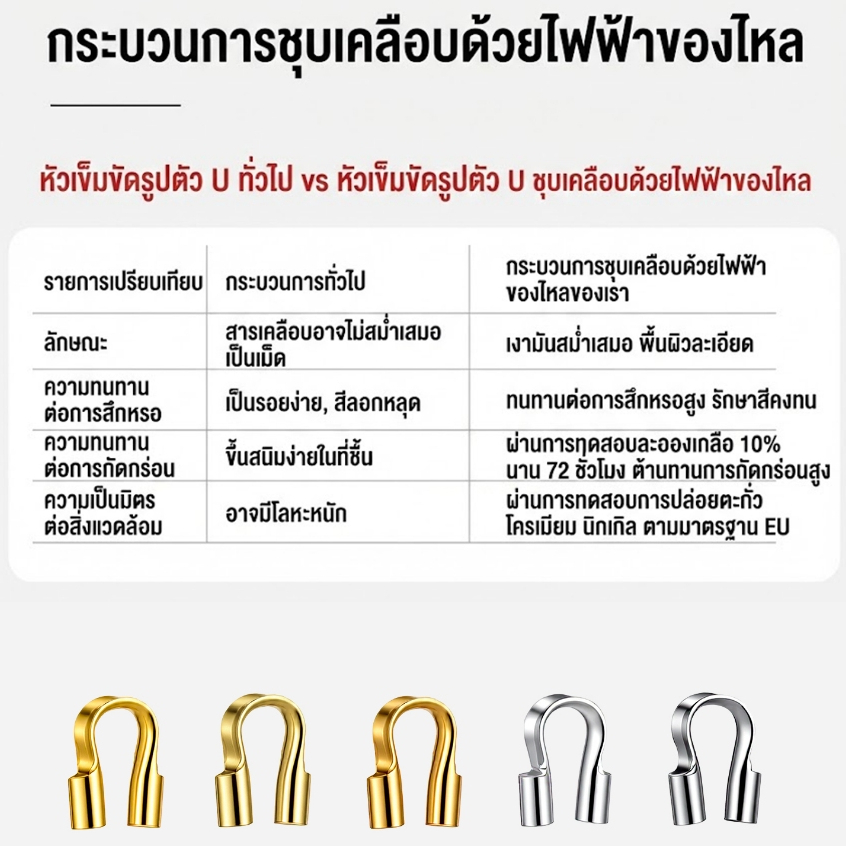 กระบวนการชุบเคลือบด้วยไฟฟ้าของไหล

หัวเข็มขัดรูปตัว U ทั่วไป vs หัวเข็มขัดรูปตัว U ชุบเคลือบด้วยไฟฟ้าของไหล

| รายการเปรียบเทียบ | กระบวนการทั่วไป | กระบวนการชุบเคลือบด้วยไฟฟ้าของไหลของเรา |
|---|---|---|
| ลักษณะ | สารเคลือบอาจไม่สม่ำเสมอ เป็นเม็ด | เงามันสม่ำเสมอ พื้นผิวละเอียด |
| ความทนทานต่อการสึกหรอ | เป็นรอยง่าย, สีลอกหลุด | ทนทานต่อการสึกหรอสูง รักษาสีคงทน |
| ความทนทานต่อการกัดกร่อน | ขึ้นสนิมง่ายในที่ชื้น | ผ่านการทดสอบละอองเกลือ 10% นาน 72 ชั่วโมง ต้านทานการกัดกร่อนสูง |
| ความเป็นมิตรต่อสิ่งแวดล้อม | อาจมีโลหะหนัก | ผ่านการทดสอบการปล่อยตะกั่ว โครเมียม นิกเกิล ตามมาตรฐาน EU |